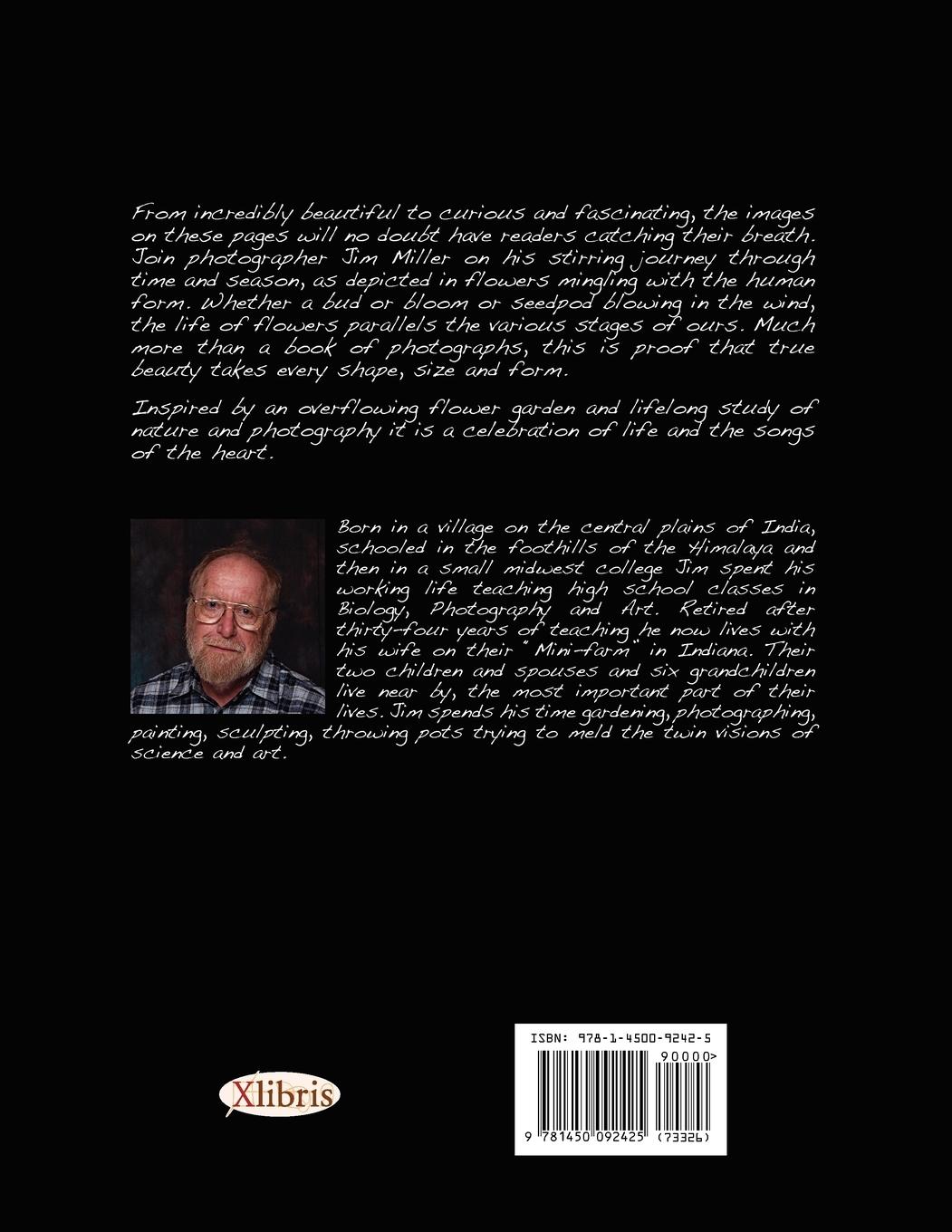 From incredibly beautiful to curious and fascinating, the images on these pages will no doubt have readers catching their breath. Join photographer Jim Miller on his stirring journey through time and season, as depicted in flowers mingling with the human form. Whether a bud or bloom or seedpod blowing in the wind, the life of flowers parallels the various stages of ours. Much more than a book of photographs, this is proof that true beauty takes every shape, size and form.

Inspired by an overflowing flower garden and lifelong study of nature and photography it is a celebration of life and the songs of the heart.

Born in a village on the central plains of India, schooled in the foothills of the Himalaya and then in a small midwest college Jim spent his working life teaching high school classes in Biology, Photography and Art. Retired after thirty-four years of teaching he now lives with his wife on their "Mini-farm" in Indiana. Their two children and spouses and six grandchildren live near by, the most important part of their lives. Jim spends his time gardening, photographing, painting, sculpting, throwing pots trying to meld the twin visions of science and art.

Xlibris

ISBN: 978-1-4500-9242-5

90000>

9 781450 092425 (73326)